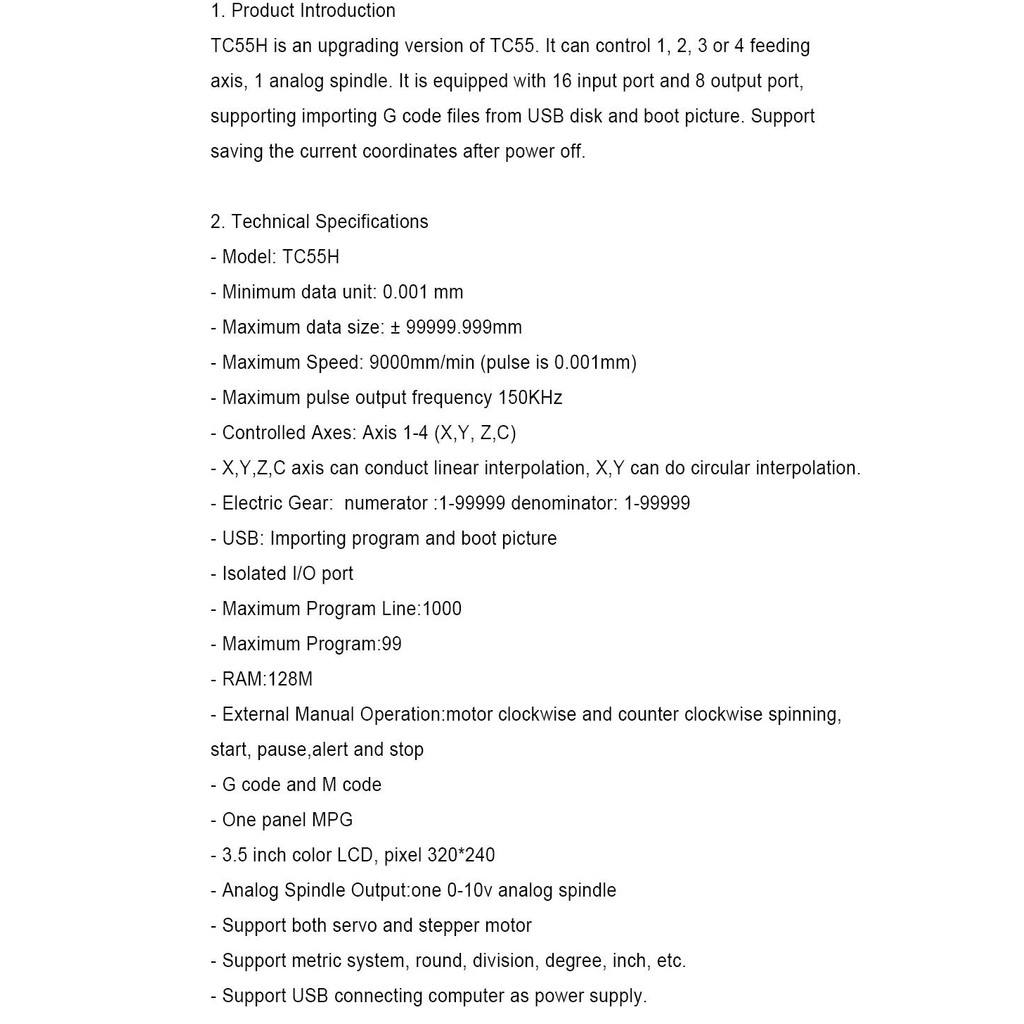 1. Product Introduction
TC55H is an upgrading version of TC55. It can control 1, 2, 3 or 4 feeding axis, 1 analog spindle. It is equipped with 16 input port and 8 output port, supporting importing G code files from USB disk and boot picture. Support saving the current coordinates after power off.

2. Technical Specifications
- Model: TC55H
- Minimum data unit: 0.001 mm
- Maximum data size: ± 99999.999mm
- Maximum Speed: 9000mm/min (pulse is 0.001mm)
- Maximum pulse output frequency 150KHz
- Controlled Axes: Axis 1-4 (X,Y, Z,C)
- X,Y,Z,C axis can conduct linear interpolation, X,Y can do circular interpolation.
- Electric Gear: numerator :1-99999 denominator: 1-99999
- USB: Importing program and boot picture
- Isolated I/O port
- Maximum Program Line:1000
- Maximum Program:99
- RAM:128M
- External Manual Operation:motor clockwise and counter clockwise spinning, start, pause,alert and stop
- G code and M code
- One panel MPG
- 3.5 inch color LCD, pixel 320*240
- Analog Spindle Output:one 0-10v analog spindle
- Support both servo and stepper motor
- Support metric system, round, division, degree, inch, etc.
- Support USB connecting computer as power supply.